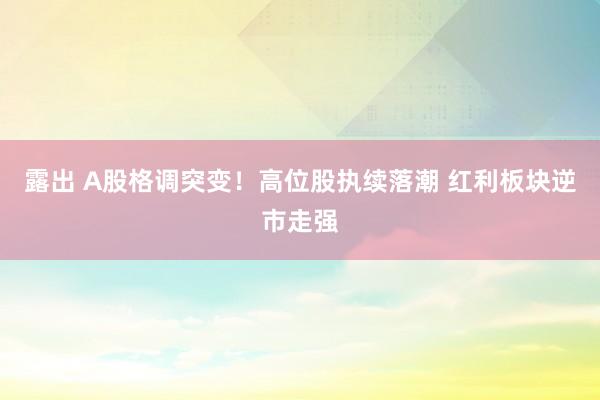 露出 A股格调突变！高位股执续落潮 红利板块逆市走强